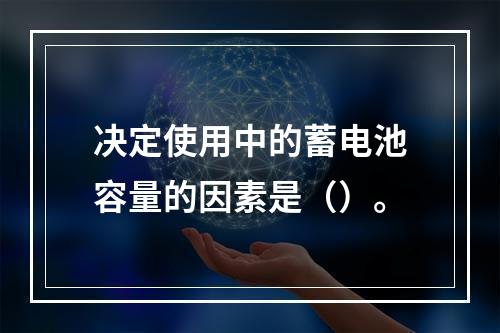 决定使用中的蓄电池容量的因素是（）。